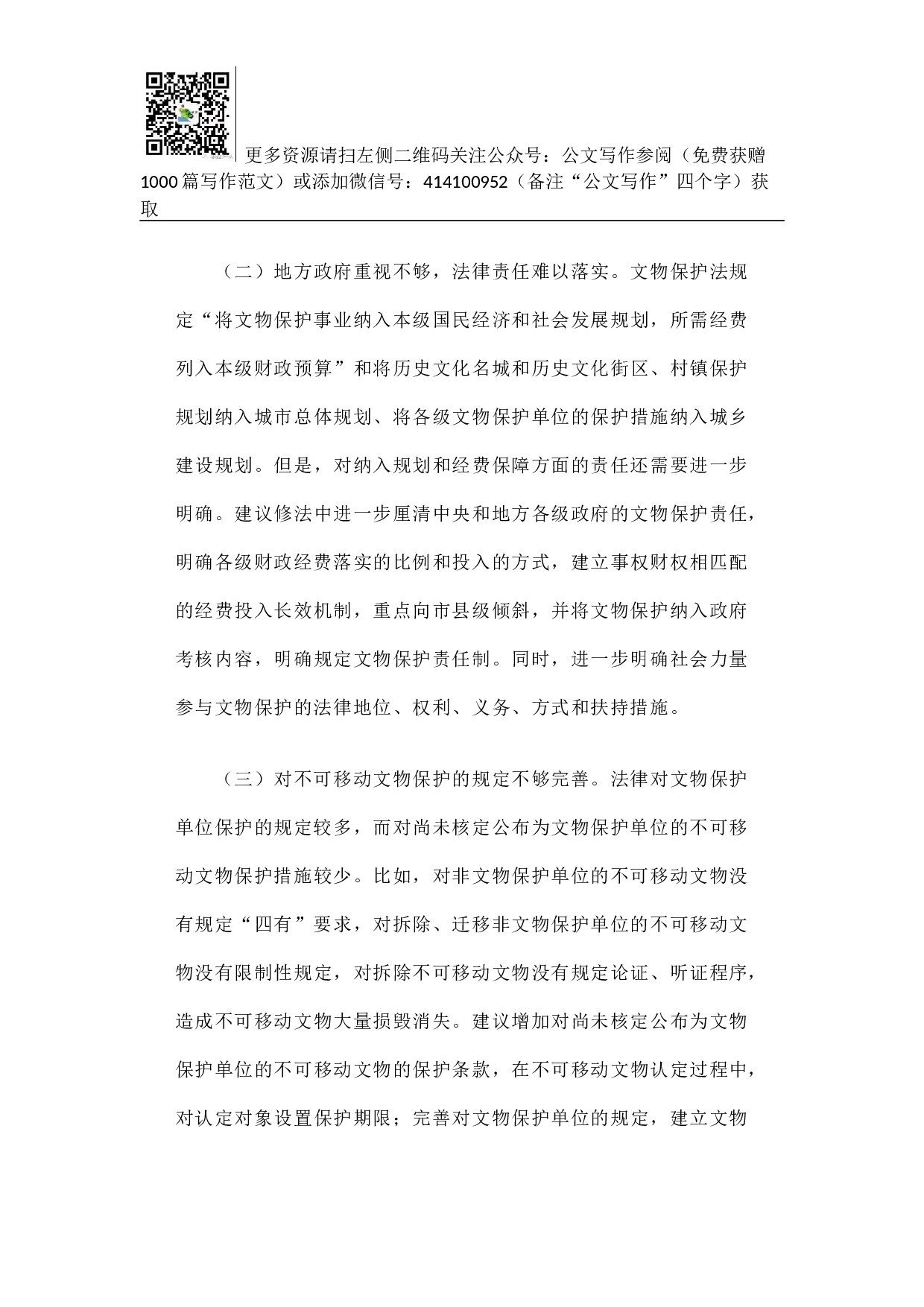 更多资源请扫左侧二维码关注公众号：公文写作参阅（免费获赠1000篇写作范文）或添加微信号：414100952（备注“公文写作”四个字）获取

（二）地方政府重视不够，法律责任难以落实。文物保护法规定“将文物保护事业纳入本级国民经济和社会发展规划，所需经费列入本级财政预算”和将历史文化名城和历史文化街区、村镇保护规划纳入城市总体规划、将各级文物保护单位的保护措施纳入城乡建设规划。但是，对纳入规划和经费保障方面的责任还需要进一步明确。建议修法中进一步厘清中央和地方各级政府的文物保护责任，明确各级财政经费落实的比例和投入的方式，建立事权财权相匹配的经费投入长效机制，重点向市县级倾斜，并将文物保护纳入政府考核内容，明确规定文物保护责任制。同时，进一步明确社会力量参与文物保护的法律地位、权利、义务、方式和扶持措施。

（三）对不可移动文物保护的规定不够完善。法律对文物保护单位保护的规定较多，而对尚未核定公布为文物保护单位的不可移动文物保护措施较少。比如，对非文物保护单位的不可移动文物没有规定“四有”要求，对拆除、迁移非文物保护单位的不可移动文物没有限制性规定，对拆除不可移动文物没有规定论证、听证程序，造成不可移动文物大量损毁消失。建议增加对尚未核定公布为文物保护单位的不可移动文物的保护条款，在不可移动文物认定过程中，对认定对象设置保护期限；完善对文物保护单位的规定，建立文物